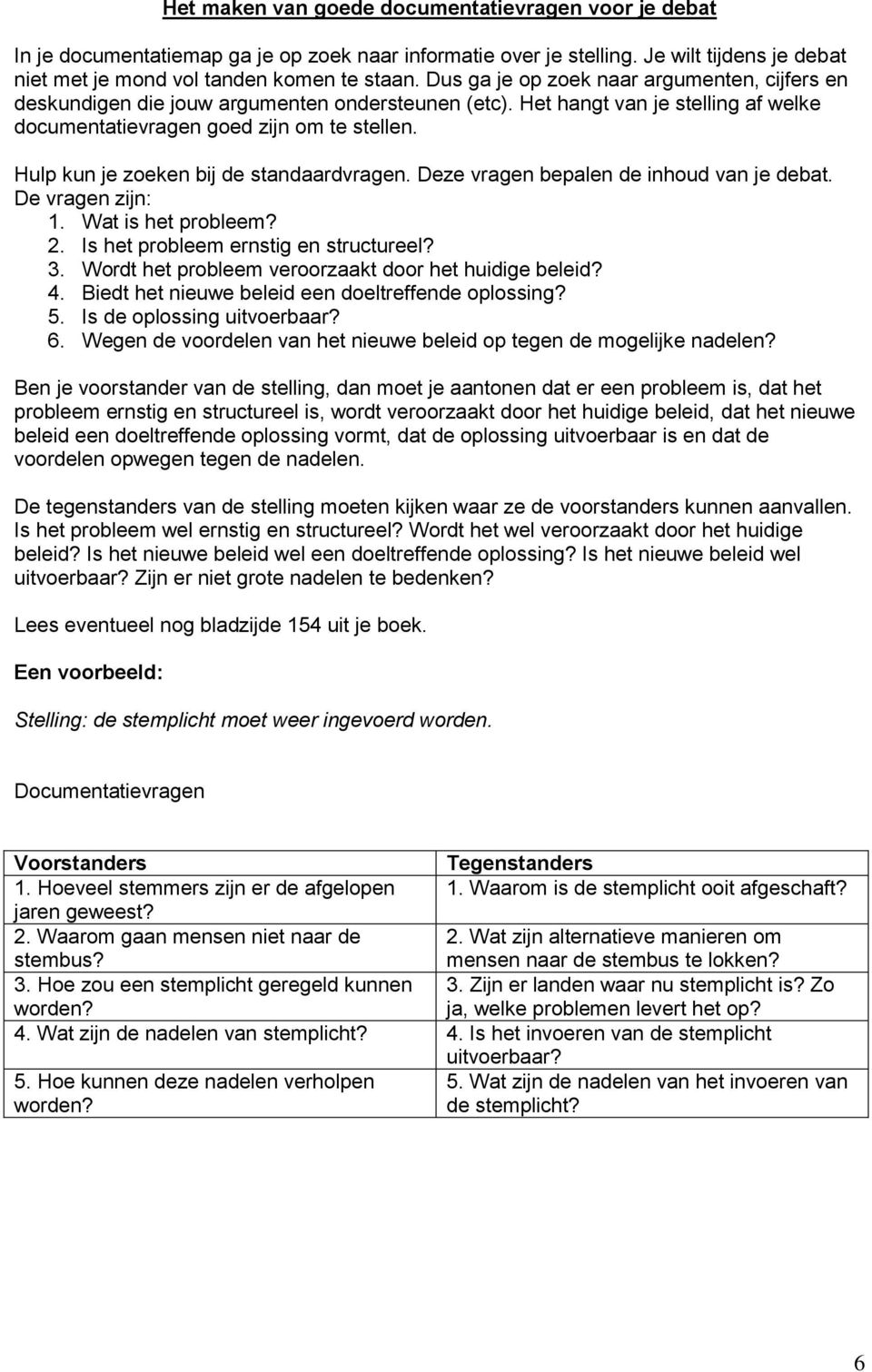 Het maken van goede documentatievragen voor je debat

In je documentatiemap ga je op zoek naar informatie over je stelling. Je wilt tijdens je debat niet met je mond vol tanden komen te staan. Dus ga je op zoek naar argumenten, cijfers en deskundigen die jouw argumenten ondersteunen (etc). Het hangt van je stelling af welke documentatievragen goed zijn om te stellen.

Hulp kun je zoeken bij de standaardvragen. Deze vragen bepalen de inhoud van je debat. De vragen zijn:
1. Wat is het probleem?
2. Is het probleem ernstig en structureel?
3. Wordt het probleem veroorzaakt door het huidige beleid?
4. Biedt het nieuwe beleid een doeltreffende oplossing?
5. Is de oplossing uitvoerbaar?
6. Wegen de voordelen van het nieuwe beleid op tegen de mogelijke nadelen?

Ben je voorstander van de stelling, dan moet je aantonen dat er een probleem is, dat het probleem ernstig en structureel is, wordt veroorzaakt door het huidige beleid, dat het nieuwe beleid een doeltreffende oplossing vormt, dat de oplossing uitvoerbaar is en dat de voordelen opwegen tegen de nadelen.

De tegenstanders van de stelling moeten kijken waar ze de voorstanders kunnen aanvallen. Is het probleem wel ernstig en structureel? Wordt het wel veroorzaakt door het huidige beleid? Is het nieuwe beleid wel een doeltreffende oplossing? Is het nieuwe beleid wel uitvoerbaar? Zijn er niet grote nadelen te bedenken?

Lees eventueel nog bladzijde 154 uit je boek.

Een voorbeeld:

Stelling: de stemplicht moet weer ingevoerd worden.

Documentatievragen

| Voorstanders | Tegenstanders |
|---|---|
| 1. Hoeveel stemmers zijn er de afgelopen jaren geweest? | 1. Waarom is de stemplicht ooit afgeschaft? |
| 2. Waarom gaan mensen niet naar de stembus? | 2. Wat zijn alternatieve manieren om mensen naar de stembus te lokken? |
| 3. Hoe zou een stemplicht geregeld kunnen worden? | 3. Zijn er landen waar nu stemplicht is? Zo ja, welke problemen levert het op? |
| 4. Wat zijn de nadelen van stemplicht? | 4. Is het invoeren van de stemplicht uitvoerbaar? |
| 5. Hoe kunnen deze nadelen verholpen worden? | 5. Wat zijn de nadelen van het invoeren van de stemplicht? |

6